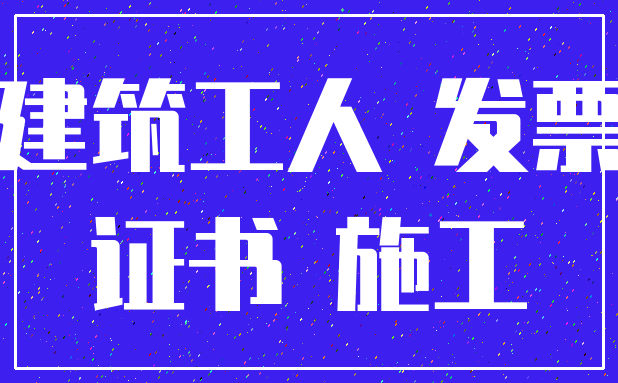 建筑工人 发票
证书 施工